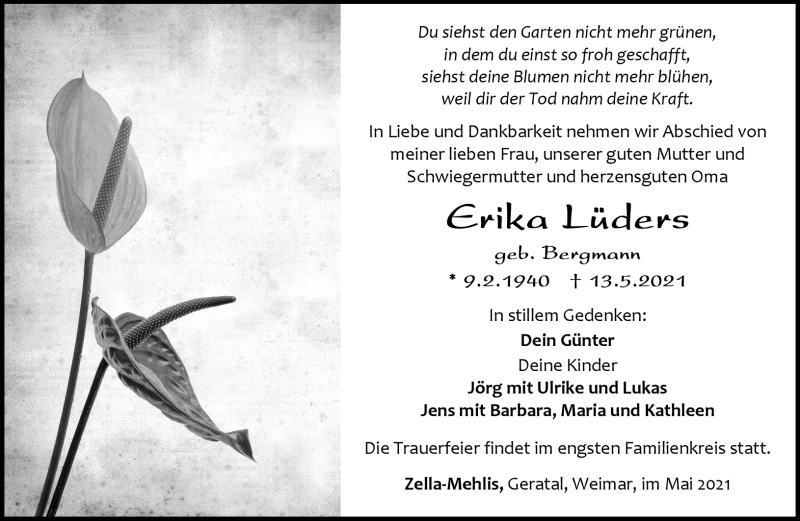 Du siehst den Garten nicht mehr grünen,
in dem du einst so froh geschafft,
siehst deine Blumen nicht mehr blühen,
weil dir der Tod nahm deine Kraft.

In Liebe und Dankbarkeit nehmen wir Abschied von meiner lieben Frau, unserer guten Mutter und Schwiegermutter und herzensguten Oma

Erika Lüders

geb. Bergmann

* 9.2.1940 † 13.5.2021

In stillem Gedenken:
Dein Günter
Deine Kinder
Jörg mit Ulrike und Lukas
Jens mit Barbara, Maria und Kathleen

Die Trauerfeier findet im engsten Familienkreis statt.

Zella-Mehlis, Geratal, Weimar, im Mai 2021